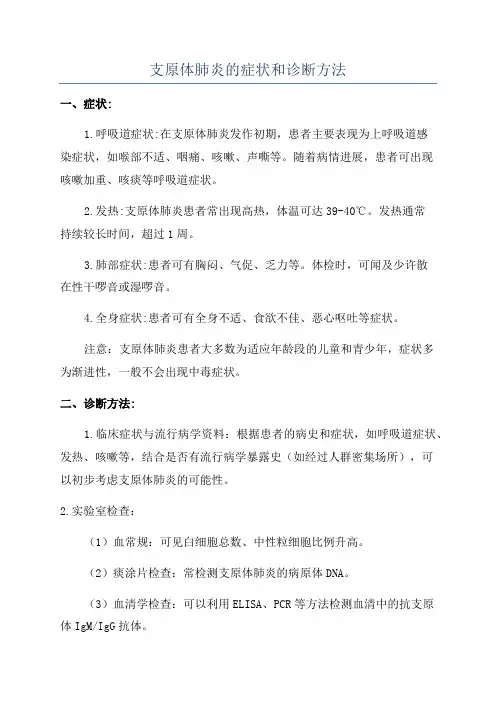 支原体肺炎的症状和诊断方法

一、症状:

1.呼吸道症状:在支原体肺炎发作初期，患者主要表现为上呼吸道感染症状，如喉部不适、咽痛、咳嗽、声嘶等。随着病情进展，患者可出现咳嗽加重、咳痰等呼吸道症状。

2.发热:支原体肺炎患者常出现高热，体温可达39-40℃。发热通常持续较长时间，超过1周。

3.肺部症状:患者可有胸闷、气促、乏力等。体检时，可闻及少许散在性干啰音或湿啰音。

4.全身症状:患者可有全身不适、食欲不佳、恶心呕吐等症状。

注意：支原体肺炎患者大多数为适应年龄段的儿童和青少年，症状多为渐进性，一般不会出现中毒症状。

二、诊断方法:

1.临床症状与流行病学资料：根据患者的病史和症状，如呼吸道症状、发热、咳嗽等，结合是否有流行病学暴露史（如经过人群密集场所），可以初步考虑支原体肺炎的可能性。

2.实验室检查：

（1）血常规：可见白细胞总数、中性粒细胞比例升高。

（2）痰涂片检查：常检测支原体肺炎的病原体DNA。

（3）血清学检查：可以利用ELISA、PCR等方法检测血清中的抗支原体IgM/IgG抗体。